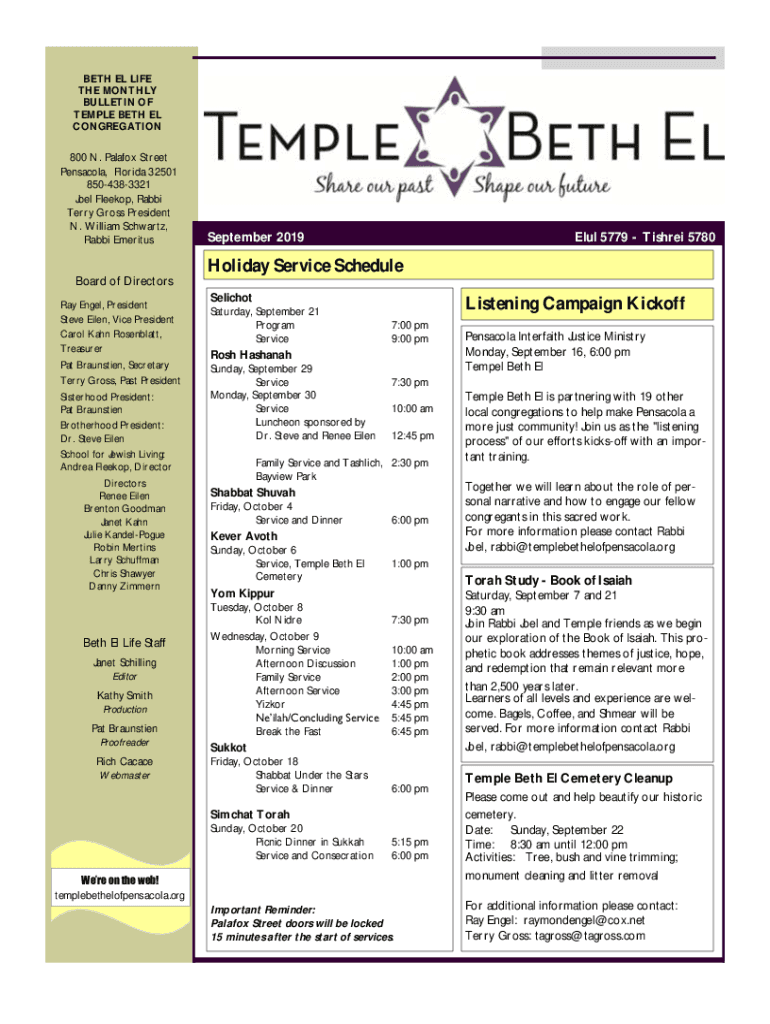 BETH EL LIFE
THE MONTHLY
BULLETIN OF
TEMPLE BETH EL
CONGREGATION

800 N. Palafox Street
Pensacola, Florida 32501
850-438-3321
Joel Fleekop, Rabbi
Terry Gross President
N. William Schwartz,
Rabbi Emeritus

Board of Directors

Ray Engel, President
Steve Eilen, Vice President
Carol Kahn Rosenblatt, Treasurer
Pat Braunstien, Secretary
Terry Gross, Past President
Sisterhood President:
Pat Braunstien
Brotherhood President:
Dr. Steve Eilen
School for Jewish Living:
Andrea Fleekop, Director

Directors
Renee Eilen
Brenton Goodman
Janet Kahn
Julie Kandel-Pogue
Robin Mertins
Larry Schuffman
Chris Shawyer
Danny Zimmern

Beth El Life Staff
Janet Schilling
Editor
Kathy Smith
Production
Pat Braunstien
Proofreader
Rich Cacace
Webmaster

We're on the web!
templebethelofpensacola.org

TEMPLE BETH EL
Share our past Shape our future

September 2019

Elul 5779 - Tishrei 5780

Holiday Service Schedule

Selichot
Saturday, September 21
Program 7:00 pm
Service 9:00 pm
Rosh Hashanah
Sunday, September 29
Service 7:30 pm
Monday, September 30
Service 10:00 am
Luncheon sponsored by Dr. Steve and Renee Eilen 12:45 pm
Family Service and Tashlich, Bayview Park 2:30 pm
Shabbat Shuvah
Friday, October 4
Service and Dinner 6:00 pm
Kever Avoth
Sunday, October 6
Service, Temple Beth El Cemetery 1:00 pm
Yom Kippur
Tuesday, October 8
Kol Nidre 7:30 pm
Wednesday, October 9
Morning Service 10:00 am
Afternoon Discussion 1:00 pm
Family Service 2:00 pm
Afternoon Service 3:00 pm
Yizkor 4:45 pm
Ne'ilah/Concluding Service 5:45 pm
Break the Fast 6:45 pm
Sukkot
Friday, October 18
Shabbat Under the Stars
Service & Dinner 6:00 pm
Simchat Torah
Sunday, October 20
Picnic Dinner in Sukkah 5:15 pm
Service and Consecration 6:00 pm

Important Reminder:
Palafox Street doors will be locked 15 minutes after the start of services.

Listening Campaign Kickoff

Pensacola Interfaith Justice Ministry
Monday, September 16, 6:00 pm
Tempel Beth El

Temple Beth El is partnering with 19 other local congregations to help make Pensacola a more just community! Join us as the "listening process" of our efforts kicks-off with an important training.

Together we will learn about the role of personal narrative and how to engage our fellow congregants in this sacred work.
For more information please contact Rabbi Joel, rabbi@templebethelofpensacola.org

Torah Study - Book of Isaiah
Saturday, September 7 and 21
9:30 am
Join Rabbi Joel and Temple friends as we begin our exploration of the Book of Isaiah. This prophetic book addresses themes of justice, hope, and redemption that remain relevant more than 2,500 years later.
Learners of all levels and experience are welcome. Bagels, Coffee, and Shmear will be served. For more information contact Rabbi Joel, rabbi@templebethelofpensacola.org

Temple Beth El Cemetery Cleanup
Please come out and help beautify our historic cemetery.
Date: Sunday, September 22
Time: 8:30 am until 12:00 pm
Activities: Tree, bush and vine trimming; monument cleaning and litter removal

For additional information please contact:
Ray Engel: raymondengel@cox.net
Terry Gross: tagross@tagross.com